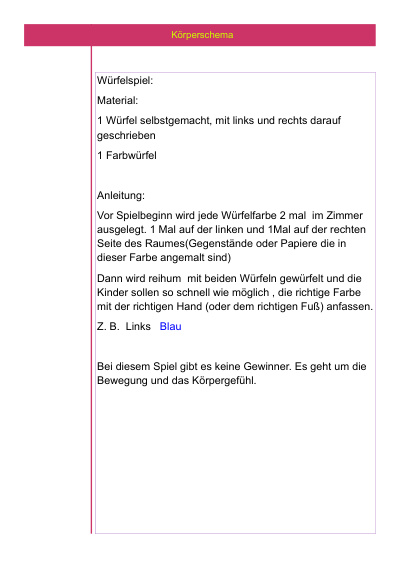 Körperschema

Würfelspiel:

Material:

1 Würfel selbstgemacht, mit links und rechts darauf geschrieben

1 Farbwürfel

Anleitung:

Vor Spielbeginn wird jede Würfelfarbe 2 mal im Zimmer ausgelegt. 1 Mal auf der linken und 1Mal auf der rechten Seite des Raumes(Gegenstände oder Papiere die in dieser Farbe angemalt sind)

Dann wird reihum mit beiden Würfeln gewürfelt und die Kinder sollen so schnell wie möglich , die richtige Farbe mit der richtigen Hand (oder dem richtigen Fuß) anfassen.

Z. B. Links Blau

Bei diesem Spiel gibt es keine Gewinner. Es geht um die Bewegung und das Körpergefühl.